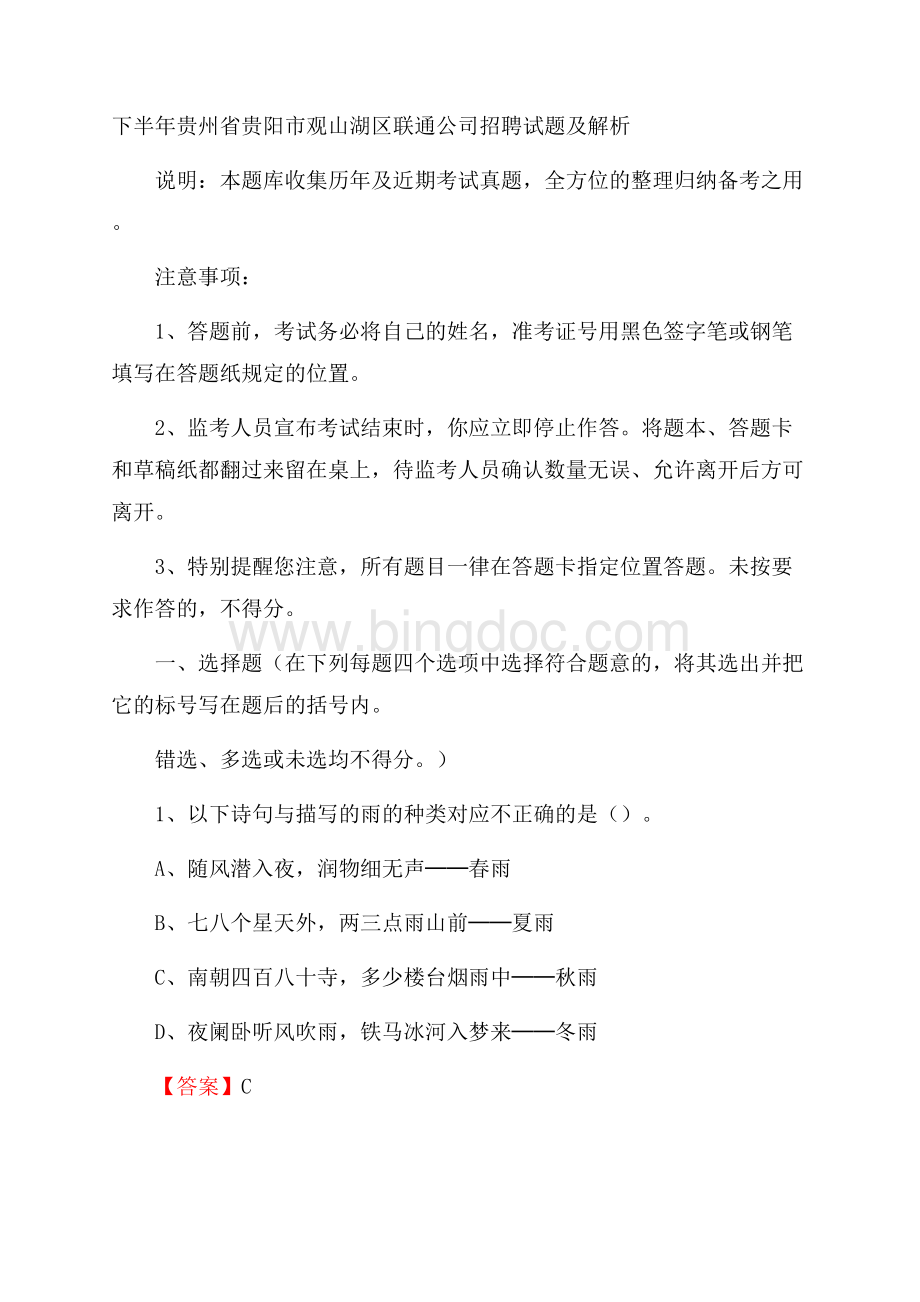 下半年贵州省贵阳市观山湖区联通公司招聘试题及解析

说明：本题库收集历年及近期考试真题，全方位的整理归纳备考之用。

注意事项：

1、答题前，考试务必将自己的姓名，准考证号用黑色签字笔或钢笔填写在答题纸规定的位置。

2、监考人员宣布考试结束时，你应立即停止作答。将题本、答题卡和草稿纸都翻过来留在桌上，待监考人员确认数量无误、允许离开后方可离开。

3、特别提醒您注意，所有题目一律在答题卡指定位置答题。未按要求作答的，不得分。

www.bingdoc.com

一、选择题（在下列每题四个选项中选择符合题意的，将其选出并把它的标号写在题后的括号内。

错选、多选或未选均不得分。）

1、以下诗句与描写的雨的种类对应不正确的是（）。

A、随风潜入夜，润物细无声——春雨

B、七八个星天外，两三点雨山前——夏雨

C、南朝四百八十寺，多少楼台烟雨中——秋雨

D、夜阑卧听风吹雨，铁马冰河入梦来——冬雨

【答案】C